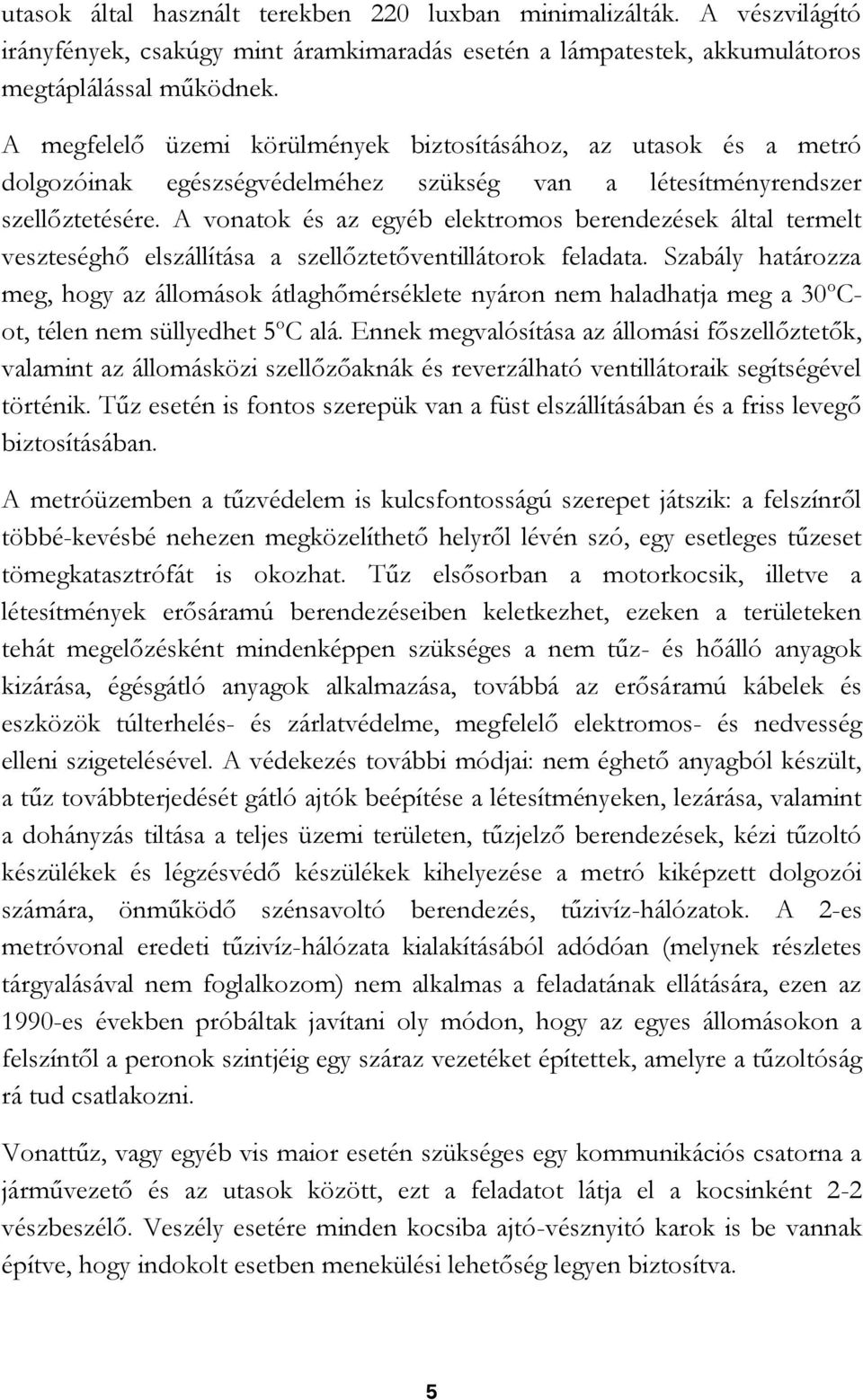 utasok által használt terekben 220 luxban minimalizálták. A vészvilágító irányfények, csakúgy mint áramkimaradás esetén a lámpatestek, akkumulátoros megtáplálással működnek.

A megfelelő üzemi körülmények biztosításához, az utasok és a metró dolgozóinak egészségvédelméhez szükség van a létesítményrendszer szellőztetésére. A vonatok és az egyéb elektromos berendezések által termelt veszteséghő elszállítása a szellőztetőventillátorok feladata. Szabály határozza meg, hogy az állomások átlaghőmérséklete nyáron nem haladhatja meg a 30ºC-ot, télen nem süllyedhet 5ºC alá. Ennek megvalósítása az állomási főszellőztetők, valamint az állomásközi szellőzőaknák és reverzálható ventillátoraik segítségével történik. Tűz esetén is fontos szerepük van a füst elszállításában és a friss levegő biztosításában.

A metróüzemben a tűzvédelem is kulcsfontosságú szerepet játszik: a felszínről többé-kevésbé nehezen megközelíthető helyről lévén szó, egy esetleges tűzeset tömegkatasztrófát is okozhat. Tűz elsősorban a motorkocsik, illetve a létesítmények erősáramú berendezéseiben keletkezhet, ezeken a területeken tehát megelőzésként mindenképpen szükséges a nem tűz- és hőálló anyagok kizárása, égésgátló anyagok alkalmazása, továbbá az erősáramú kábelek és eszközök túlterhelés- és zárlatvédelme, megfelelő elektromos- és nedvesség elleni szigetelésével. A védekezés további módjai: nem éghető anyagból készült, a tűz továbbterjedését gátló ajtók beépítése a létesítményeken, lezárása, valamint a dohányzás tiltása a teljes üzemi területen, tűzjelző berendezések, kézi tűzoltó készülékek és légzésvédő készülékek kihelyezése a metró kiképzett dolgozói számára, önműködő szénsavoltó berendezés, tűzivíz-hálózatok. A 2-es metróvonal eredeti tűzivíz-hálózata kialakításából adódóan (melynek részletes tárgyalásával nem foglalkozom) nem alkalmas a feladatának ellátására, ezen az 1990-es években próbáltak javítani oly módon, hogy az egyes állomásokon a felszíntől a peronok szintjéig egy száraz vezetéket építettek, amelyre a tűzoltóság rá tud csatlakozni.

Vonattűz, vagy egyéb vis maior esetén szükséges egy kommunikációs csatorna a járművezető és az utasok között, ezt a feladatot látja el a kocsinként 2-2 vészbeszélő. Veszély esetére minden kocsiba ajtó-vésznyitó karok is be vannak építve, hogy indokolt esetben menekülési lehetőség legyen biztosítva.

5